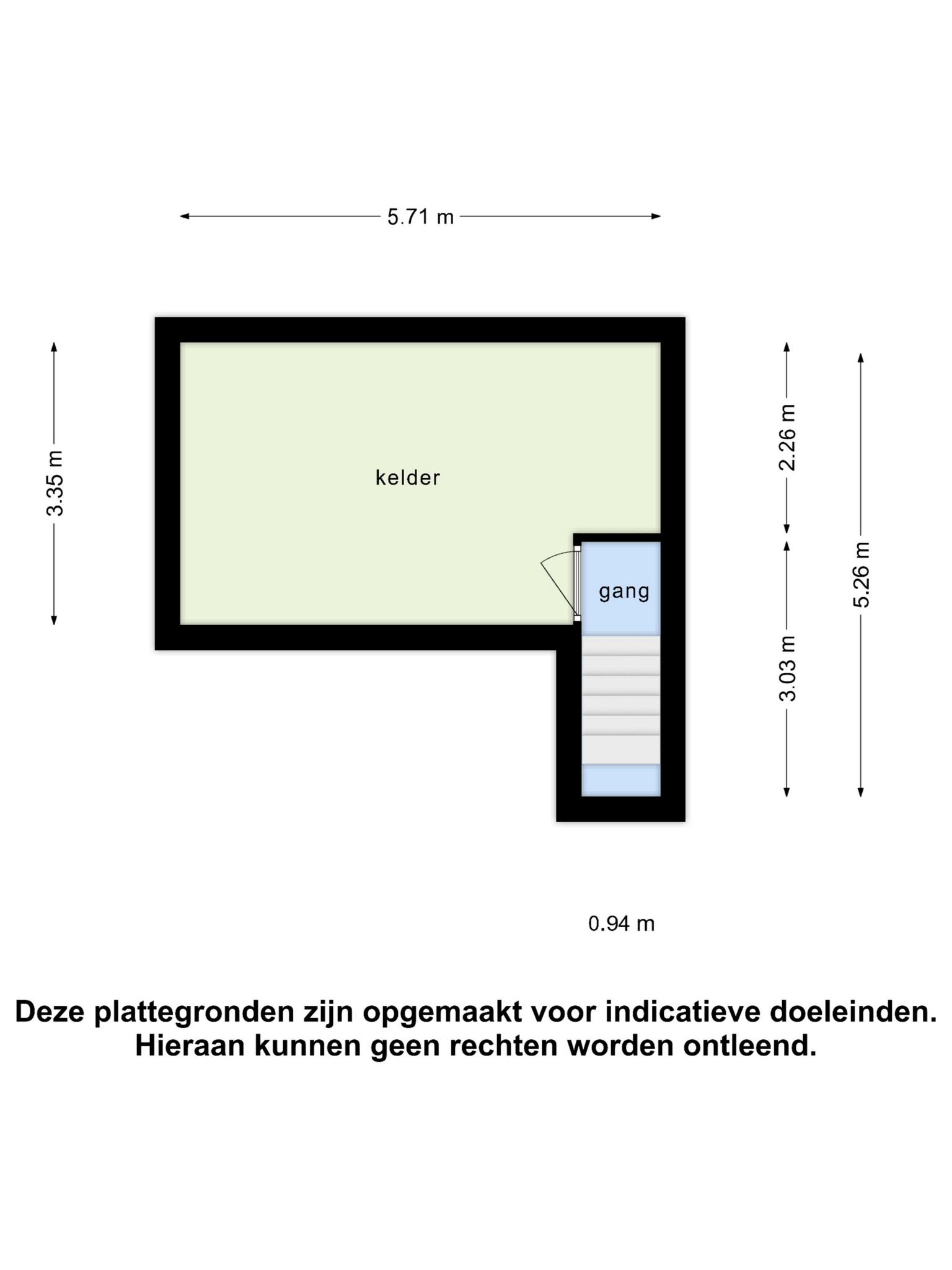 5.71 m

3.35 m

kelder

gang

2.26 m

3.03 m

5.26 m

0.94 m

Deze plattegronden zijn opgemaakt voor indicatieve doeleinden. Hieraan kunnen geen rechten worden ontleend.